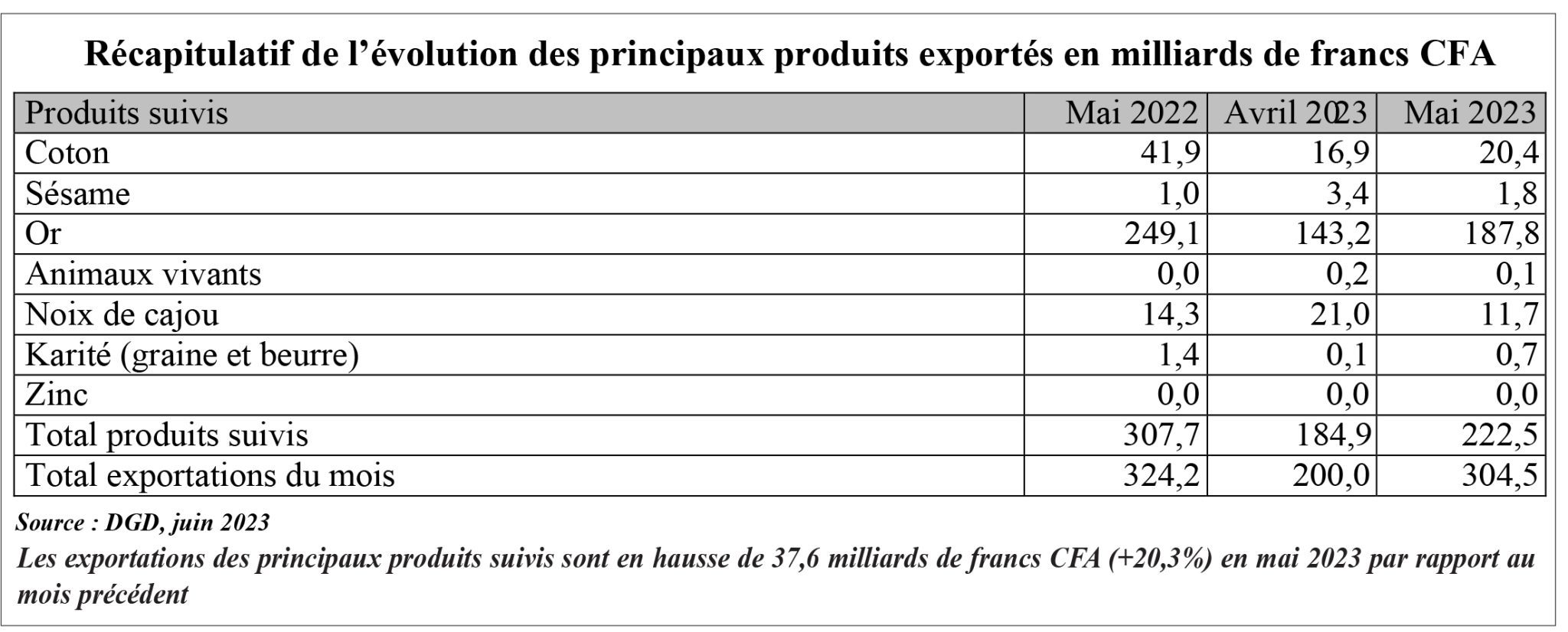 Récapitulatif de l'évolution des principaux produits exportés en milliards de francs CFA

| Produits suivis | Mai 2022 | Avril 2023 | Mai 2023 |
|---|---|---|---|
| Coton | 41,9 | 16,9 | 20,4 |
| Sésame | 1,0 | 3,4 | 1,8 |
| Or | 249,1 | 143,2 | 187,8 |
| Animaux vivants | 0,0 | 0,2 | 0,1 |
| Noix de cajou | 14,3 | 21,0 | 11,7 |
| Karité (graine et beurre) | 1,4 | 0,1 | 0,7 |
| Zinc | 0,0 | 0,0 | 0,0 |
| Total produits suivis | 307,7 | 184,9 | 222,5 |
| Total exportations du mois | 324,2 | 200,0 | 304,5 |

Source : DGD, juin 2023

Les exportations des principaux produits suivis sont en hausse de 37,6 milliards de francs CFA (+20,3%) en mai 2023 par rapport au mois précédent